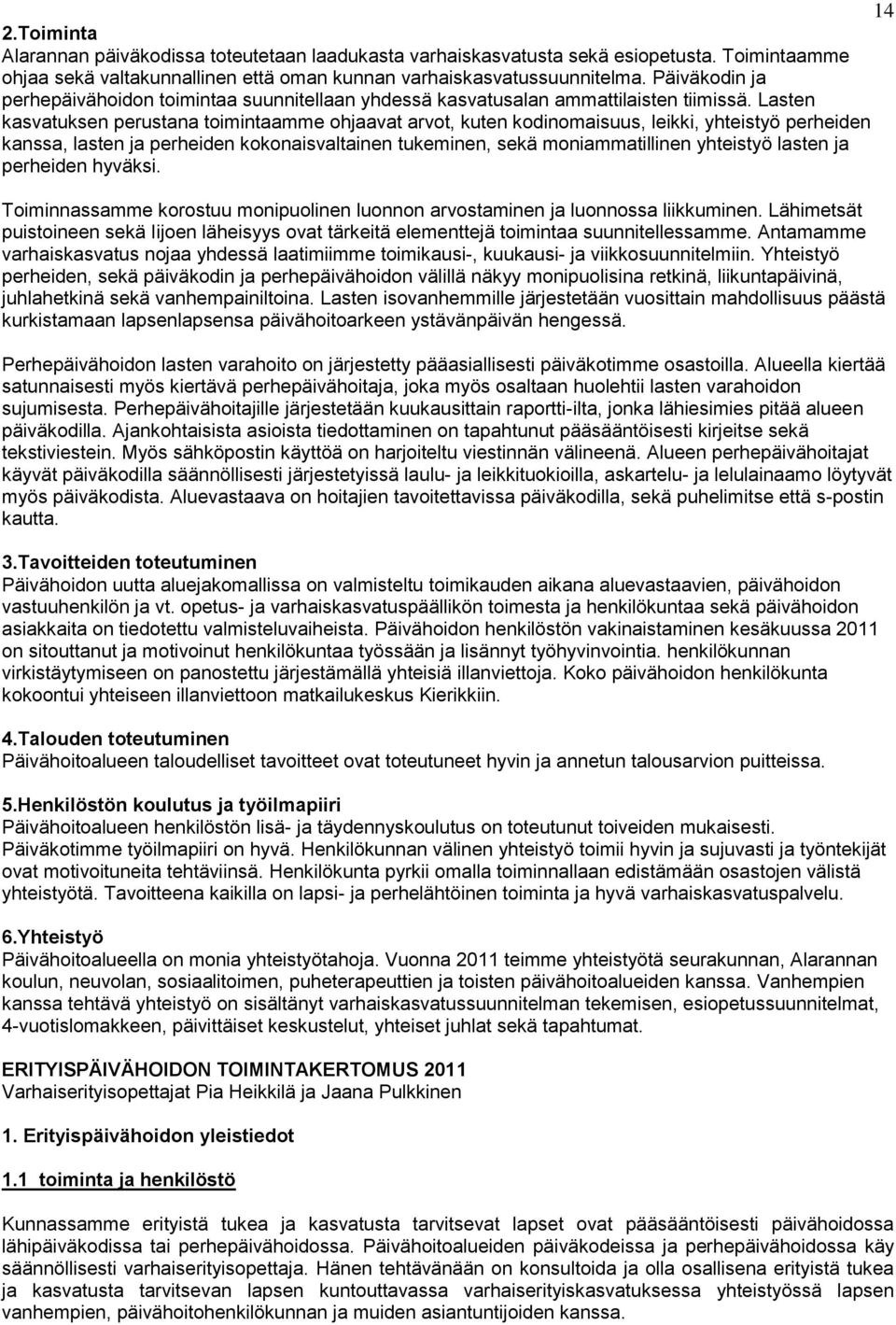 14

2.Toiminta
Alarannan päiväkodissa toteutetaan laadukasta varhaiskasvatusta sekä esiopetusta. Toimintaamme ohjaa sekä valtakunnallinen että oman kunnan varhaiskasvatussuunnitelma. Päiväkodin ja perhepäivähoidon toimintaa suunnitellaan yhdessä kasvatusalan ammattilaisten tiimissä. Lasten kasvatuksen perustana toimintaamme ohjaavat arvot, kuten kodinomaisuus, leikki, yhteistyö perheiden kanssa, lasten ja perheiden kokonaisvaltainen tukeminen, sekä moniammatillinen yhteistyö lasten ja perheiden hyväksi.

Toiminnassamme korostuu monipuolinen luonnon arvostaminen ja luonnossa liikkuminen. Lähimetsät puistoineen sekä Iijoen läheisyys ovat tärkeitä elementtejä toimintaa suunnitellessamme. Antamamme varhaiskasvatus nojaa yhdessä laatimiimme toimikausi-, kuukausi- ja viikkosuunnitelmiin. Yhteistyö perheiden, sekä päiväkodin ja perhepäivähoidon välillä näkyy monipuolisina retkinä, liikuntapäivinä, juhlahetkinä sekä vanhempainiltoina. Lasten isovanhemmille järjestetään vuosittain mahdollisuus päästä kurkistamaan lapsenlapsensa päivähoitoarkeen ystävänpäivän hengessä.

Perhepäivähoidon lasten varahoito on järjestetty pääasiallisesti päiväkotimme osastoilla. Alueella kiertää satunnaisesti myös kiertävä perhepäivähoitaja, joka myös osaltaan huolehtii lasten varahoidon sujumisesta. Perhepäivähoitajille järjestetään kuukausittain raportti-ilta, jonka lähiesimies pitää alueen päiväkodilla. Ajankohtaisista asioista tiedottaminen on tapahtunut pääsääntöisesti kirjeitse sekä tekstiviestein. Myös sähköpostin käyttöä on harjoiteltu viestinnän välineenä. Alueen perhepäivähoitajat käyvät päiväkodilla säännöllisesti järjestetyissä laulu- ja leikkituokioilla, askartelu- ja lelulainaamo löytyvät myös päiväkodista. Aluevastaava on hoitajien tavoitettavissa päiväkodilla, sekä puhelimitse että s-postin kautta.

3.Tavoitteiden toteutuminen
Päivähoidon uutta aluejakomallissa on valmisteltu toimikauden aikana aluevastaavien, päivähoidon vastuuhenkilön ja vt. opetus- ja varhaiskasvatuspäällikön toimesta ja henkilökuntaa sekä päivähoidon asiakkaita on tiedotettu valmisteluvaiheista. Päivähoidon henkilöstön vakinaistaminen kesäkuussa 2011 on sitouttanut ja motivoinut henkilökuntaa työssään ja lisännyt työhyvinvointia. henkilökunnan virkistäytymiseen on panostettu järjestämällä yhteisiä illanviettoja. Koko päivähoidon henkilökunta kokoontui yhteiseen illanviettoon matkailukeskus Kierikkiin.

4.Talouden toteutuminen
Päivähoitoalueen taloudelliset tavoitteet ovat toteutuneet hyvin ja annetun talousarvion puitteissa.

5.Henkilöstön koulutus ja työilmapiiri
Päivähoitoalueen henkilöstön lisä- ja täydennyskoulutus on toteutunut toiveiden mukaisesti. Päiväkotimme työilmapiiri on hyvä. Henkilökunnan välinen yhteistyö toimii hyvin ja sujuvasti ja työntekijät ovat motivoituneita tehtäviinsä. Henkilökunta pyrkii omalla toiminnallaan edistämään osastojen välistä yhteistyötä. Tavoitteena kaikilla on lapsi- ja perhelähtöinen toiminta ja hyvä varhaiskasvatuspalvelu.

6.Yhteistyö
Päivähoitoalueella on monia yhteistyötahoja. Vuonna 2011 teimme yhteistyötä seurakunnan, Alarannan koulun, neuvolan, sosiaalitoimen, puheterapeuttien ja toisten päivähoitoalueiden kanssa. Vanhempien kanssa tehtävä yhteistyö on sisältänyt varhaiskasvatussuunnitelman tekemisen, esiopetussuunnitelmat, 4-vuotislomakkeen, päivittäiset keskustelut, yhteiset juhlat sekä tapahtumat.

ERITYISPÄIVÄHOIDON TOIMINTAKERTOMUS 2011
Varhaiserityisopettajat Pia Heikkilä ja Jaana Pulkkinen

1. Erityispäivähoidon yleistiedot

1.1 toiminta ja henkilöstö

Kunnassamme erityistä tukea ja kasvatusta tarvitsevat lapset ovat pääsääntöisesti päivähoidossa lähipäiväkodissa tai perhepäivähoidossa. Päivähoitoalueiden päiväkodeissa ja perhepäivähoidossa käy säännöllisesti varhaiserityisopettaja. Hänen tehtävänään on konsultoida ja olla osallisena erityistä tukea ja kasvatusta tarvitsevan lapsen kuntouttavassa varhaiserityiskasvatuksessa yhteistyössä lapsen vanhempien, päivähoitohenkilökunnan ja muiden asiantuntijoiden kanssa.